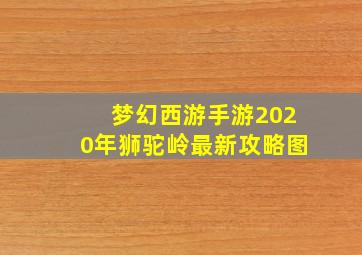 梦幻西游手游2020年狮驼岭最新攻略图